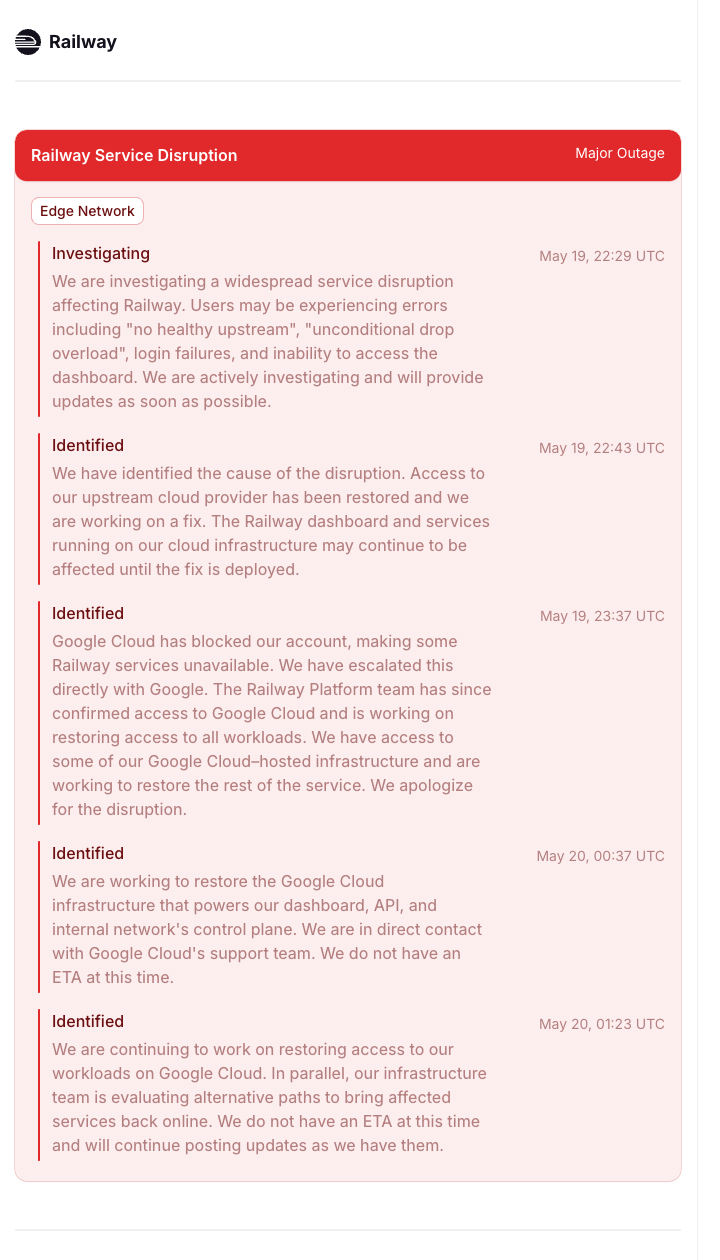 Railway

Railway Service Disruption

Major Outage

Edge Network

Investigating

May 19, 22:29 UTC

We are investigating a widespread service disruption affecting Railway. Users may be experiencing errors including "no healthy upstream", "unconditional drop overload", login failures, and inability to access the dashboard. We are actively investigating and will provide updates as soon as possible.

Identified

May 19, 22:43 UTC

We have identified the cause of the disruption. Access to our upstream cloud provider has been restored and we are working on a fix. The Railway dashboard and services running on our cloud infrastructure may continue to be affected until the fix is deployed.

Identified

May 19, 23:37 UTC

Google Cloud has blocked our account, making some Railway services unavailable. We have escalated this directly with Google. The Railway Platform team has since confirmed access to Google Cloud and is working on restoring access to all workloads. We have access to some of our Google Cloud–hosted infrastructure and are working to restore the rest of the service. We apologize for the disruption.

Identified

May 20, 00:37 UTC

We are working to restore the Google Cloud infrastructure that powers our dashboard, API, and internal network's control plane. We are in direct contact with Google Cloud's support team. We do not have an ETA at this time.

Identified

May 20, 01:23 UTC

We are continuing to work on restoring access to our workloads on Google Cloud. In parallel, our infrastructure team is evaluating alternative paths to bring affected services back online. We do not have an ETA at this time and will continue posting updates as we have them.